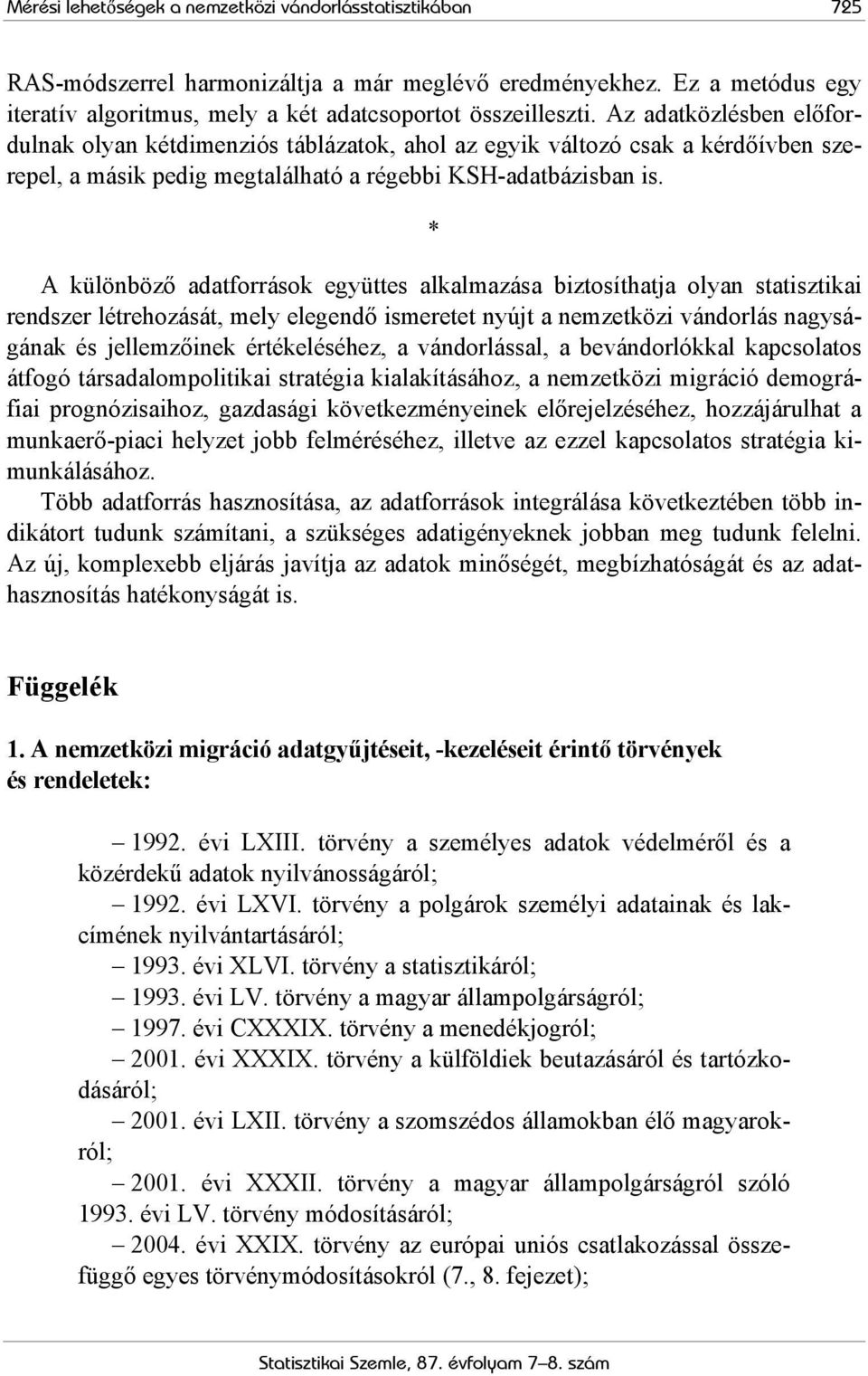 Mérési lehetőségek a nemzetközi vándorlásstatisztikában 725

RAS-módszerrel harmonizáltja a már meglévő eredményekhez. Ez a metódus egy iteratív algoritmus, mely a két adatcsoportot összeilleszti. Az adatközlésben előfordulnak olyan kétdimenziós táblázatok, ahol az egyik változó csak a kérdőívben szerepel, a másik pedig megtalálható a régebbi KSH-adatbázisban is.

*

A különböző adatforrások együttes alkalmazása biztosíthatja olyan statisztikai rendszer létrehozását, mely elegendő ismeretet nyújt a nemzetközi vándorlás nagyságának és jellemzőinek értékeléséhez, a vándorlással, a bevándorlókkal kapcsolatos átfogó társadalompolitikai stratégia kialakításához, a nemzetközi migráció demográfiai prognózisaihoz, gazdasági következményeinek előrejelzéséhez, hozzájárulhat a munkaerő-piaci helyzet jobb felméréséhez, illetve az ezzel kapcsolatos stratégia kimunkálásához.

Több adatforrás hasznosítása, az adatforrások integrálása következtében több indikátort tudunk számítani, a szükséges adatigényeknek jobban meg tudunk felelni. Az új, komplexebb eljárás javítja az adatok minőségét, megbízhatóságát és az adathasznosítás hatékonyságát is.

Függelék

1. A nemzetközi migráció adatgyűjtéseit, -kezeléseit érintő törvények és rendeletek:

– 1992. évi LXIII. törvény a személyes adatok védelméről és a közérdekű adatok nyilvánosságáról;
– 1992. évi LXVI. törvény a polgárok személyi adatainak és lakcímének nyilvántartásáról;
– 1993. évi XLVI. törvény a statisztikáról;
– 1993. évi LV. törvény a magyar állampolgárságról;
– 1997. évi CXXXIX. törvény a menedékjogról;
– 2001. évi XXXIX. törvény a külföldiek beutazásáról és tartózkodásáról;
– 2001. évi LXII. törvény a szomszédos államokban élő magyarokról;
– 2001. évi XXXII. törvény a magyar állampolgárságról szóló 1993. évi LV. törvény módosításáról;
– 2004. évi XXIX. törvény az európai uniós csatlakozással összefüggő egyes törvénymódosításokról (7., 8. fejezet);

Statisztikai Szemle, 87. évfolyam 7–8. szám